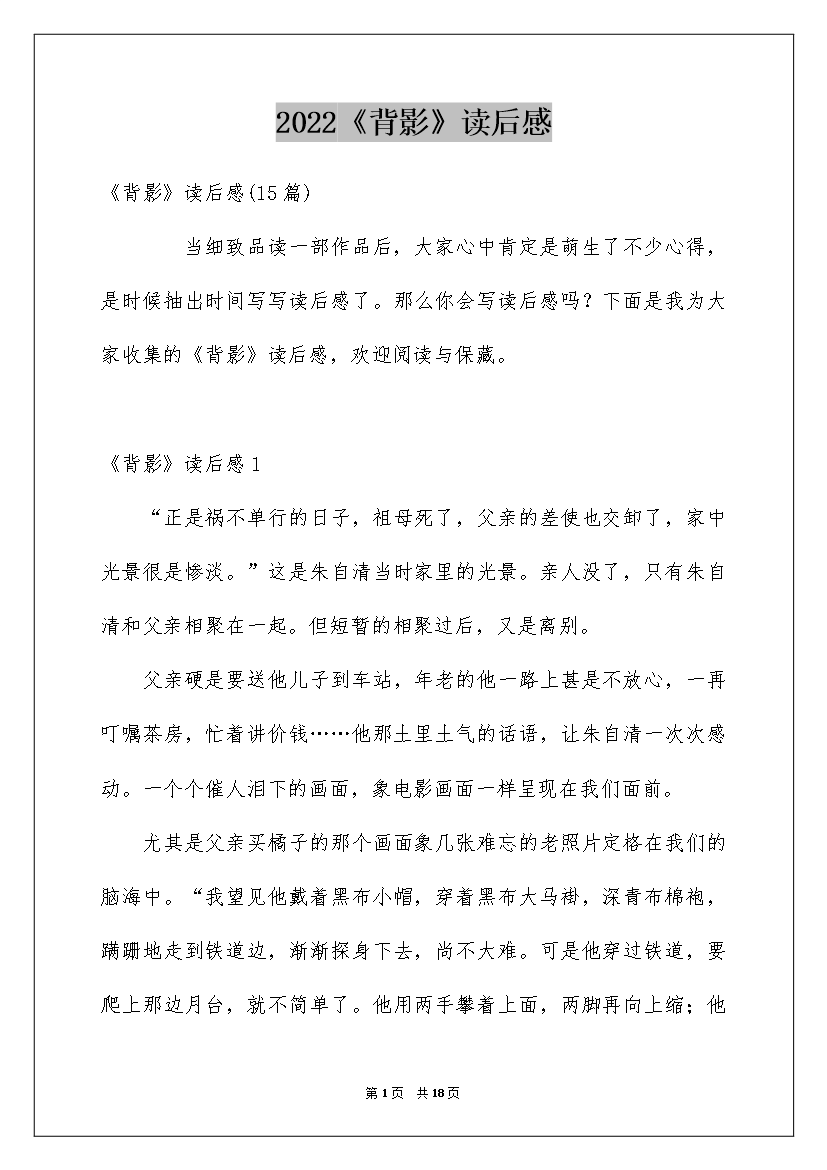 2022《背影》读后感

《背影》读后感(15篇)

当细致品读一部作品后，大家心中肯定是萌生了不少心得，是时候抽出时间写写读后感了。那么你会写读后感吗？下面是我为大家收集的《背影》读后感，欢迎阅读与保藏。

《背影》读后感1

“正是祸不单行的日子，祖母死了，父亲的差使也交卸了，家中光景很是惨淡。”这是朱自清当时家里的光景。亲人没了，只有朱自清和父亲相聚在一起。但短暂的相聚过后，又是离别。

父亲硬是要送他儿子到车站，年老的他一路上甚是不放心，一再叮嘱茶房，忙着讲价钱……他那土里土气的话语，让朱自清一次次感动。一个个催人泪下的画面，象电影画面一样呈现在我们面前。

尤其是父亲买橘子的那个画面象几张难忘的老照片定格在我们的脑海中。“我望见他戴着黑布小帽，穿着黑布大马褂，深青布棉袍，蹒跚地走到铁道边，渐渐探身下去，尚不大难。可是他穿过铁道，要爬上那边月台，就不简单了。他用两手攀着上面，两脚再向上缩；他

第1页 共18页